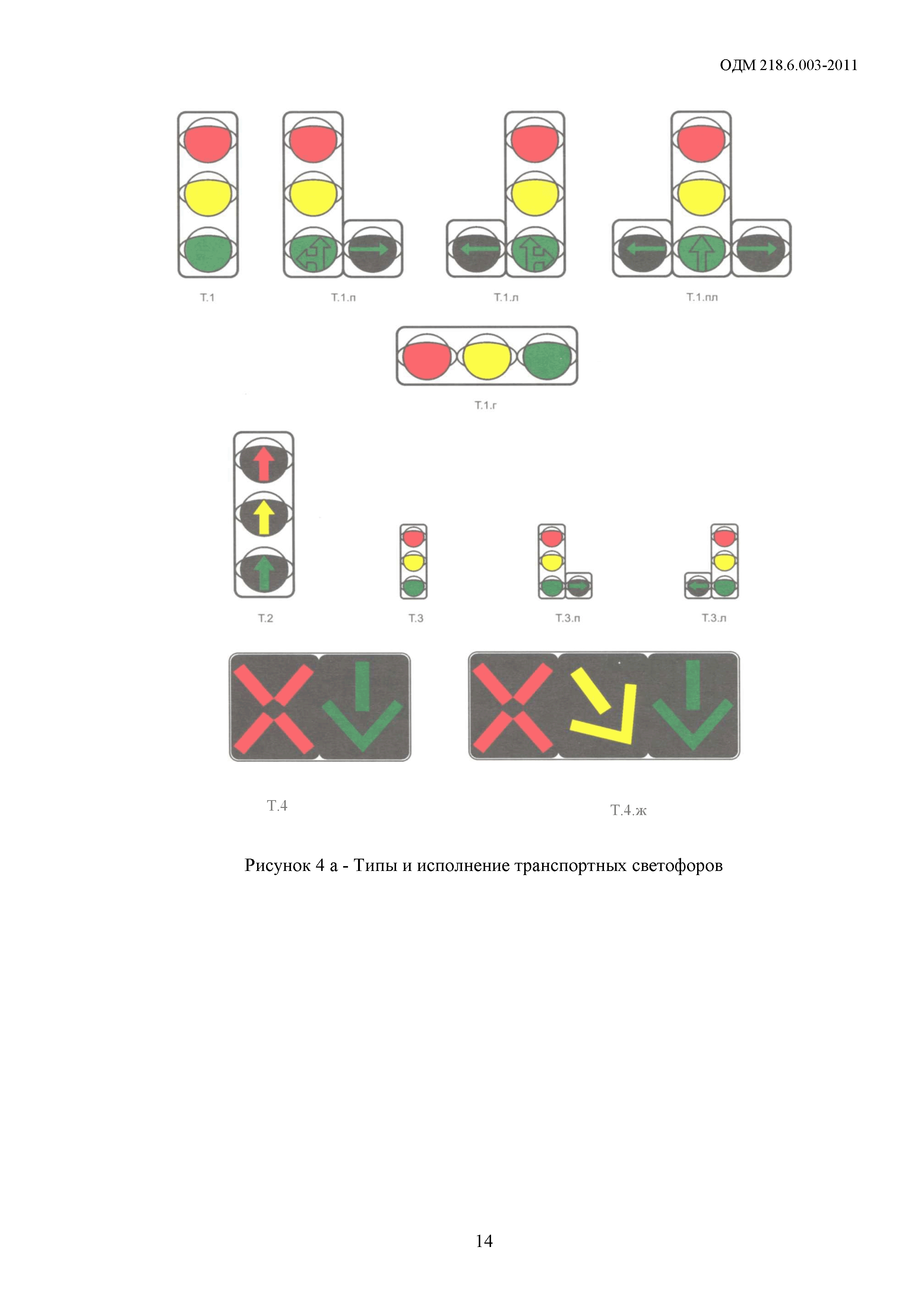 ОДМ 218.6.003-2011

Т.1

Т.1.п

Т.1.л

Т.1.пл

Т.1.г

Т.2

Т.3

Т.3.п

Т.3.л

Т.4

Т.4.ж

Рисунок 4 а - Типы и исполнение транспортных светофоров

14